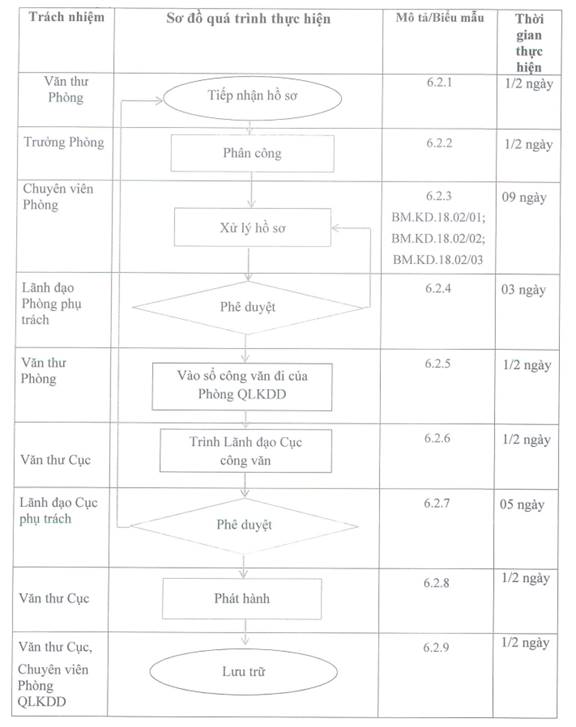 | Trách nhiệm | Sơ đồ quá trình thực hiện | Mô tả/Biểu mẫu | Thời gian thực hiện |
|---|---|---|---|
| Văn thư Phòng | Tiếp nhận hồ sơ | 6.2.1 | 1/2 ngày |
| Trưởng Phòng | Phân công | 6.2.2 | 1/2 ngày |
| Chuyên viên Phòng | Xử lý hồ sơ | 6.2.3 BM.KD.18.02/01; BM.KD.18.02/02; BM.KD.18.02/03 | 09 ngày |
| Lãnh đạo Phòng phụ trách | Phê duyệt | 6.2.4 | 03 ngày |
| Văn thư Phòng | Vào sổ công văn đi của Phòng QLKDD | 6.2.5 | 1/2 ngày |
| Văn thư Cục | Trình Lãnh đạo Cục công văn | 6.2.6 | 1/2 ngày |
| Lãnh đạo Cục phụ trách | Phê duyệt | 6.2.7 | 05 ngày |
| Văn thư Cục | Phát hành | 6.2.8 | 1/2 ngày |
| Văn thư Cục, Chuyên viên Phòng QLKDD | Lưu trữ | 6.2.9 | 1/2 ngày |